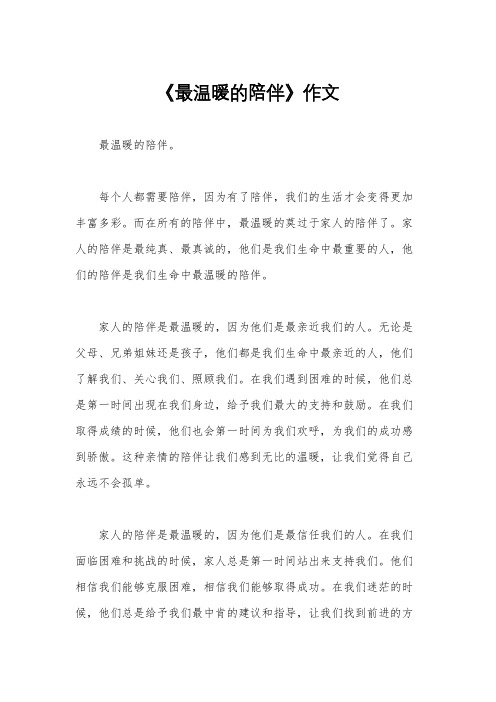 《最温暖的陪伴》作文

最温暖的陪伴。

每个人都需要陪伴，因为有了陪伴，我们的生活才会变得更加丰富多彩。而在所有的陪伴中，最温暖的莫过于家人的陪伴了。家人的陪伴是最纯真、最真诚的，他们是我们生命中最重要的人，他们的陪伴是我们生命中最温暖的陪伴。

家人的陪伴是最温暖的，因为他们是最亲近我们的人。无论是父母、兄弟姐妹还是孩子，他们都是我们生命中最亲近的人，他们了解我们、关心我们、照顾我们。在我们遇到困难的时候，他们总是第一时间出现在我们身边，给予我们最大的支持和鼓励。在我们取得成绩的时候，他们也会第一时间为我们欢呼，为我们的成功感到骄傲。这种亲情的陪伴让我们感到无比的温暖，让我们觉得自己永远不会孤单。

家人的陪伴是最温暖的，因为他们是最信任我们的人。在我们面临困难和挑战的时候，家人总是第一时间站出来支持我们。他们相信我们能够克服困难，相信我们能够取得成功。在我们迷茫的时候，他们总是给予我们最中肯的建议和指导，让我们找到前进的方